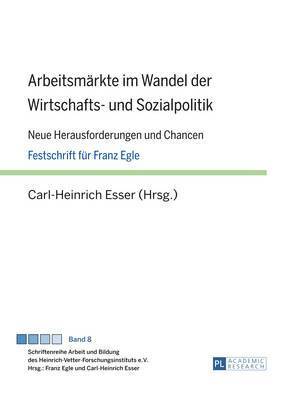 Arbeitsmärkte im Wandel der Wirtschafts- und Sozialpolitik

Neue Herausforderungen und Chancen

Festschrift für Franz Egle

Carl-Heinrich Esser (Hrsg.)

Band 8

Schriftenreihe Arbeit und Bildung des Heinrich-Vetter-Forschungsinstituts e.V. Hrsg.: Franz Egle und Carl-Heinrich Esser

PL ACADEMIC RESEARCH